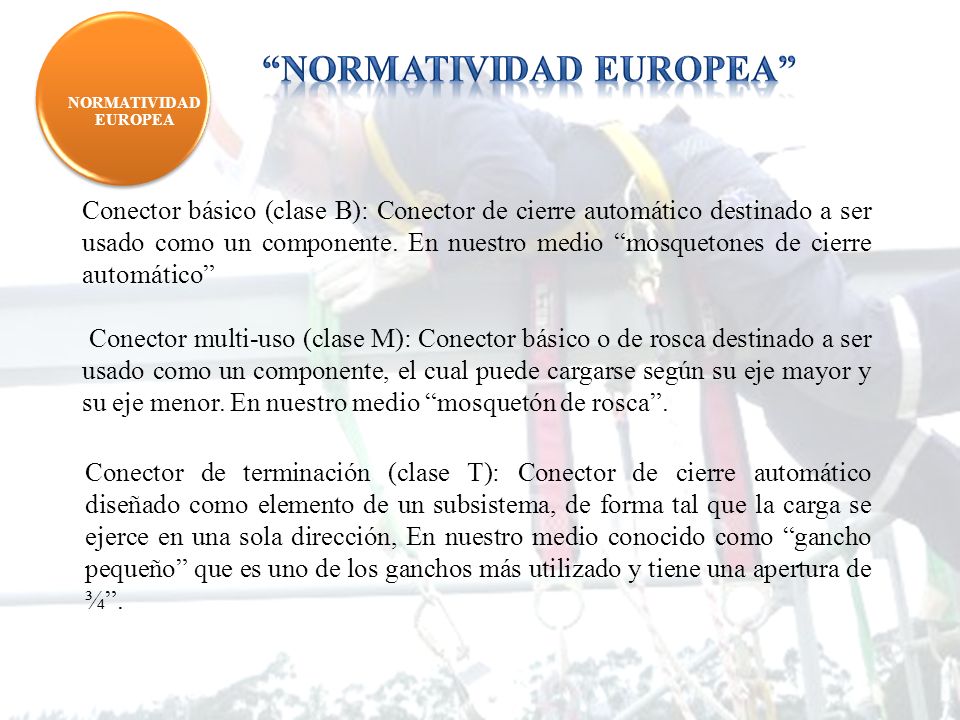 NORMATIVIDAD EUROPEA

“NORMATIVIDAD EUROPEA”

Conector básico (clase B): Conector de cierre automático destinado a ser usado como un componente. En nuestro medio “mosquetones de cierre automático”

Conector multi-uso (clase M): Conector básico o de rosca destinado a ser usado como un componente, el cual puede cargarse según su eje mayor y su eje menor. En nuestro medio “mosquetón de rosca”.

Conector de terminación (clase T): Conector de cierre automático diseñado como elemento de un subsistema, de forma tal que la carga se ejerce en una sola dirección, En nuestro medio conocido como “gancho pequeño” que es uno de los ganchos más utilizado y tiene una apertura de ¾”.